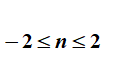 $-2 \leq n \leq 2$